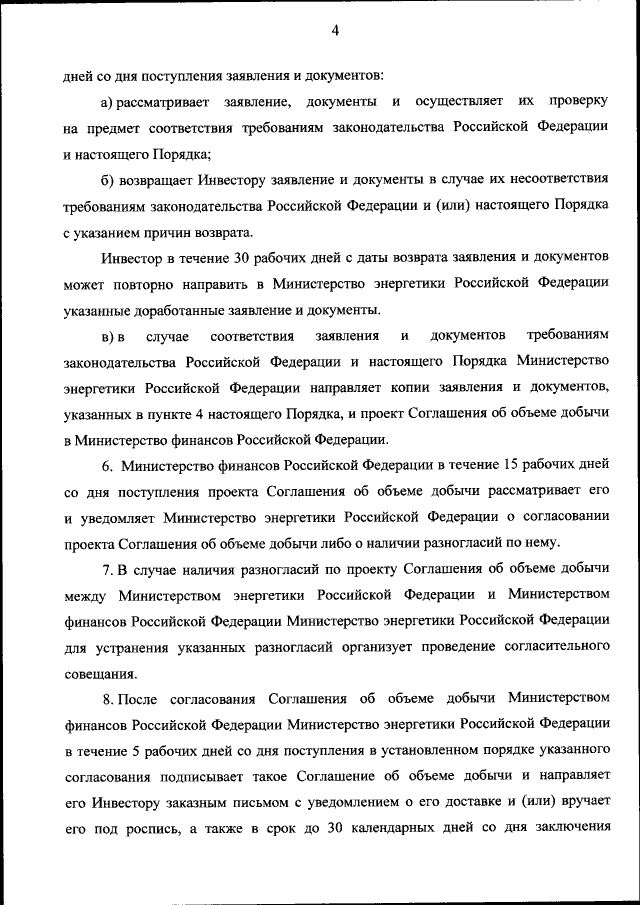 4

дней со дня поступления заявления и документов:

а) рассматривает заявление, документы и осуществляет их проверку на предмет соответствия требованиям законодательства Российской Федерации и настоящего Порядка;

б) возвращает Инвестору заявление и документы в случае их несоответствия требованиям законодательства Российской Федерации и (или) настоящего Порядка с указанием причин возврата.

Инвестор в течение 30 рабочих дней с даты возврата заявления и документов может повторно направить в Министерство энергетики Российской Федерации указанные доработанные заявление и документы.

в) в случае соответствия заявления и документов требованиям законодательства Российской Федерации и настоящего Порядка Министерство энергетики Российской Федерации направляет копии заявления и документов, указанных в пункте 4 настоящего Порядка, и проект Соглашения об объеме добычи в Министерство финансов Российской Федерации.

6. Министерство финансов Российской Федерации в течение 15 рабочих дней со дня поступления проекта Соглашения об объеме добычи рассматривает его и уведомляет Министерство энергетики Российской Федерации о согласовании проекта Соглашения об объеме добычи либо о наличии разногласий по нему.

7. В случае наличия разногласий по проекту Соглашения об объеме добычи между Министерством энергетики Российской Федерации и Министерством финансов Российской Федерации Министерство энергетики Российской Федерации для устранения указанных разногласий организует проведение согласительного совещания.

8. После согласования Соглашения об объеме добычи Министерством финансов Российской Федерации Министерство энергетики Российской Федерации в течение 5 рабочих дней со дня поступления в установленном порядке указанного согласования подписывает такое Соглашение об объеме добычи и направляет его Инвестору заказным письмом с уведомлением о его доставке и (или) вручает его под роспись, а также в срок до 30 календарных дней со дня заключения